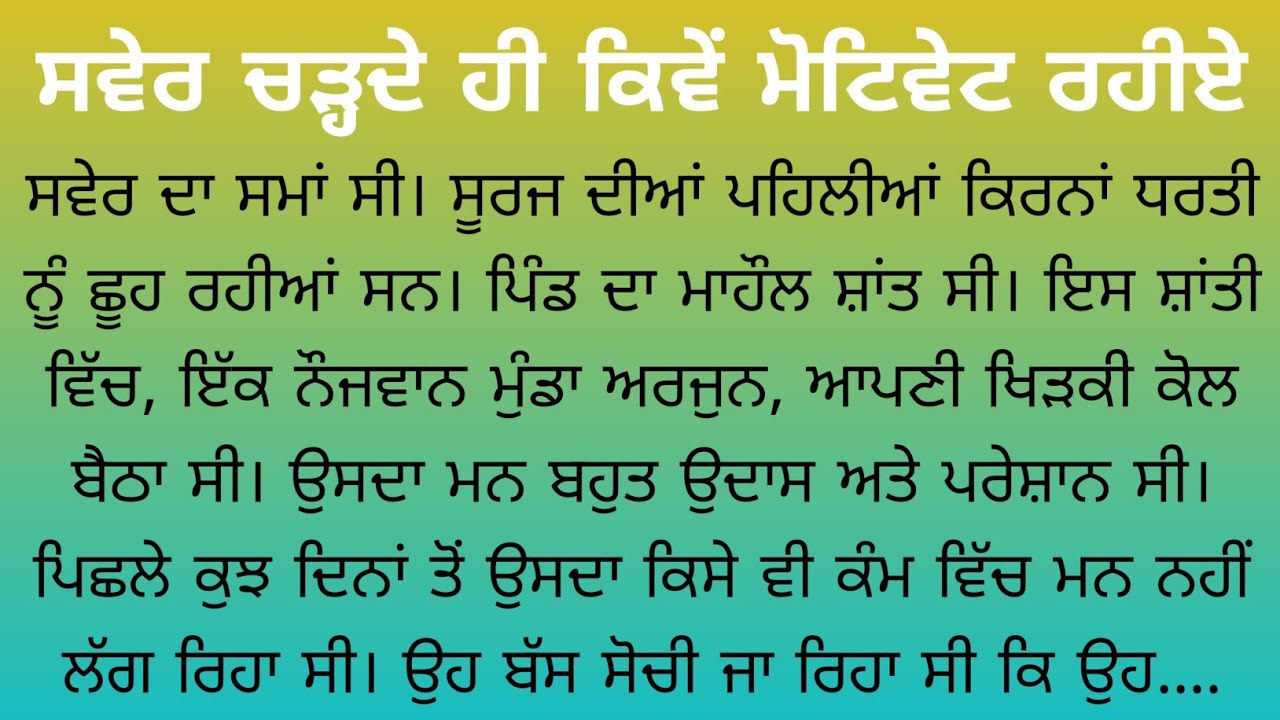 ਸਵੇਰ ਚੜ੍ਹਦੇ ਹੀ ਕਿਵੇਂ ਮੋਟਿਵੇਟ ਰਹੀਏ

ਸਵੇਰ ਦਾ ਸਮਾਂ ਸੀ। ਸੂਰਜ ਦੀਆਂ ਪਹਿਲੀਆਂ ਕਿਰਨਾਂ ਧਰਤੀ ਨੂੰ ਛੂਹ ਰਹੀਆਂ ਸਨ। ਪਿੰਡ ਦਾ ਮਾਹੌਲ ਸ਼ਾਂਤ ਸੀ। ਇਸ ਸ਼ਾਂਤੀ ਵਿੱਚ, ਇੱਕ ਨੌਜਵਾਨ ਮੁੰਡਾ ਅਰਜੁਨ, ਆਪਣੀ ਖਿੜਕੀ ਕੋਲ ਬੈਠਾ ਸੀ। ਉਸਦਾ ਮਨ ਬਹੁਤ ਉਦਾਸ ਅਤੇ ਪਰੇਸ਼ਾਨ ਸੀ। ਪਿਛਲੇ ਕੁਝ ਦਿਨਾਂ ਤੋਂ ਉਸਦਾ ਕਿਸੇ ਵੀ ਕੰਮ ਵਿੱਚ ਮਨ ਨਹੀਂ ਲੱਗ ਰਿਹਾ ਸੀ। ਉਹ ਬੱਸ ਸੋਚੀ ਜਾ ਰਿਹਾ ਸੀ ਕਿ ਉਹ....